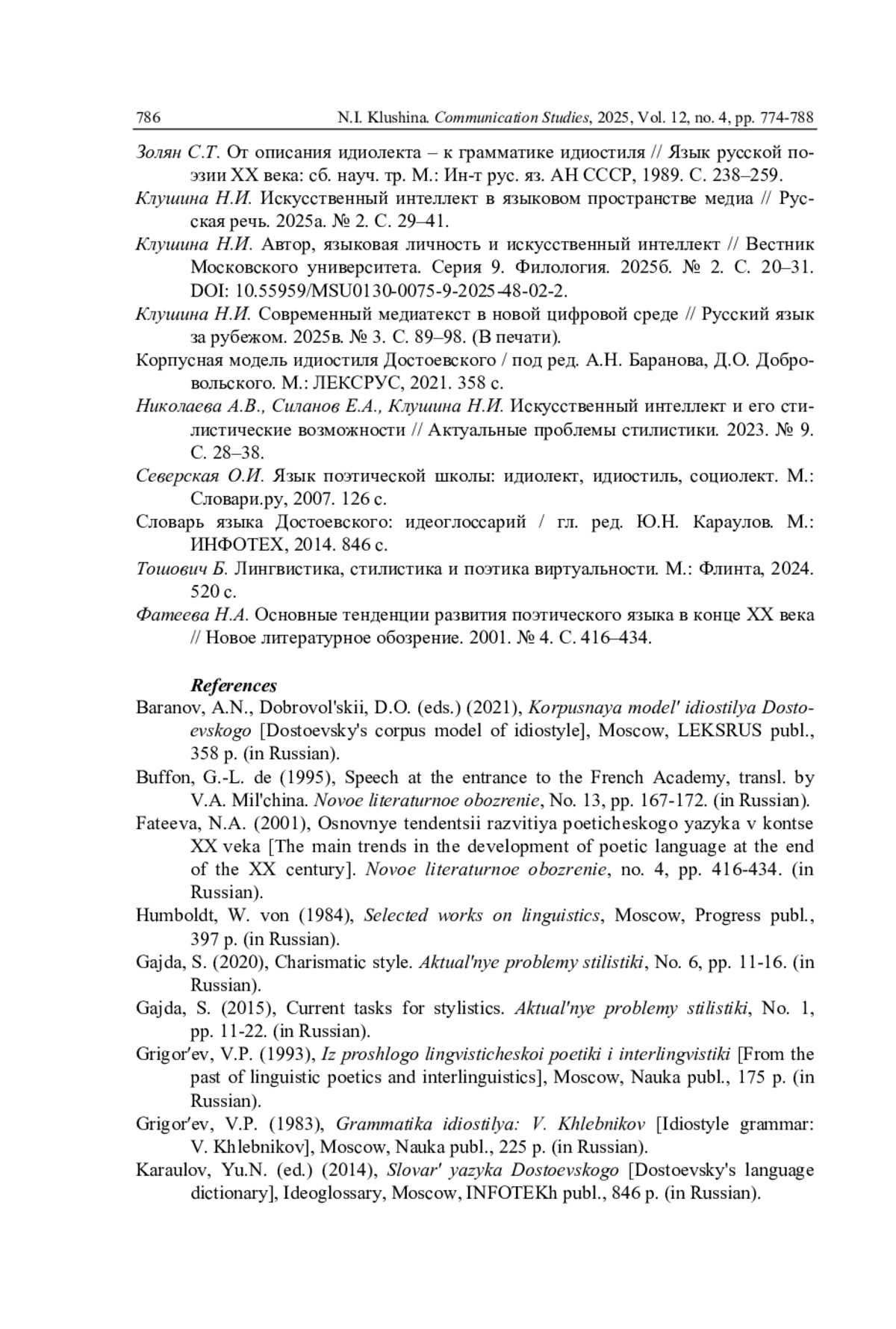 786 N.I. Klushina. Communication Studies, 2025, Vol. 12, no. 4, pp. 774-788

Золян С.Т. От описания идиолекта – к грамматике идиостиля // Язык русской поэзии XX века: сб. науч. тр. М.: Ин-т рус. яз. АН СССР, 1989. С. 238–259.

Клушина Н.И. Искусственный интеллект в языковом пространстве медиа // Русская речь. 2025а. № 2. С. 29–41.

Клушина Н.И. Автор, языковая личность и искусственный интеллект // Вестник Московского университета. Серия 9. Филология. 2025б. № 2. С. 20–31. DOI: 10.55959/MSU0130-0075-9-2025-48-02-2.

Клушина Н.И. Современный медиатекст в новой цифровой среде // Русский язык за рубежом. 2025в. № 3. С. 89–98. (В печати).

Корпусная модель идиостиля Достоевского / под ред. А.Н. Баранова, Д.О. Добровольского. М.: ЛЕКСРУС, 2021. 358 с.

Николаева А.В., Силанов Е.А., Клушина Н.И. Искусственный интеллект и его стилистические возможности // Актуальные проблемы стилистики. 2023. № 9. С. 28–38.

Северская О.И. Язык поэтической школы: идиолект, идиостиль, социолект. М.: Словари.ру, 2007. 126 с.

Словарь языка Достоевского: идеоглоссарий / гл. ред. Ю.Н. Караулов. М.: ИНФОТЕХ, 2014. 846 с.

Тошович Б. Лингвистика, стилистика и поэтика виртуальности. М.: Флинта, 2024. 520 с.

Фатеева Н.А. Основные тенденции развития поэтического языка в конце XX века // Новое литературное обозрение. 2001. № 4. С. 416–434.

References

Baranov, A.N., Dobrovol'skii, D.O. (eds.) (2021), Korpusnaya model' idiostilya Dostoevskogo [Dostoevsky's corpus model of idiostyle], Moscow, LEKSRUS publ., 358 p. (in Russian).

Buffon, G.-L. de (1995), Speech at the entrance to the French Academy, transl. by V.A. Mil'china. Novoe literaturnoe obozrenie, No. 13, pp. 167-172. (in Russian).

Fateeva, N.A. (2001), Osnovnye tendentsii razvitiya poeticheskogo yazyka v kontse XX veka [The main trends in the development of poetic language at the end of the XX century]. Novoe literaturnoe obozrenie, no. 4, pp. 416-434. (in Russian).

Humboldt, W. von (1984), Selected works on linguistics, Moscow, Progress publ., 397 p. (in Russian).

Gajda, S. (2020), Charismatic style. Aktual'nye problemy stilistiki, No. 6, pp. 11-16. (in Russian).

Gajda, S. (2015), Current tasks for stylistics. Aktual'nye problemy stilistiki, No. 1, pp. 11-22. (in Russian).

Grigor'ev, V.P. (1993), Iz proshlogo lingvisticheskoi poetiki i interlingvistiki [From the past of linguistic poetics and interlinguistics], Moscow, Nauka publ., 175 p. (in Russian).

Grigor'ev, V.P. (1983), Grammatika idiostilya: V. Khlebnikov [Idiostyle grammar: V. Khlebnikov], Moscow, Nauka publ., 225 p. (in Russian).

Karaulov, Yu.N. (ed.) (2014), Slovar' yazyka Dostoevskogo [Dostoevsky's language dictionary], Ideoglossary, Moscow, INFOTEKh publ., 846 p. (in Russian).